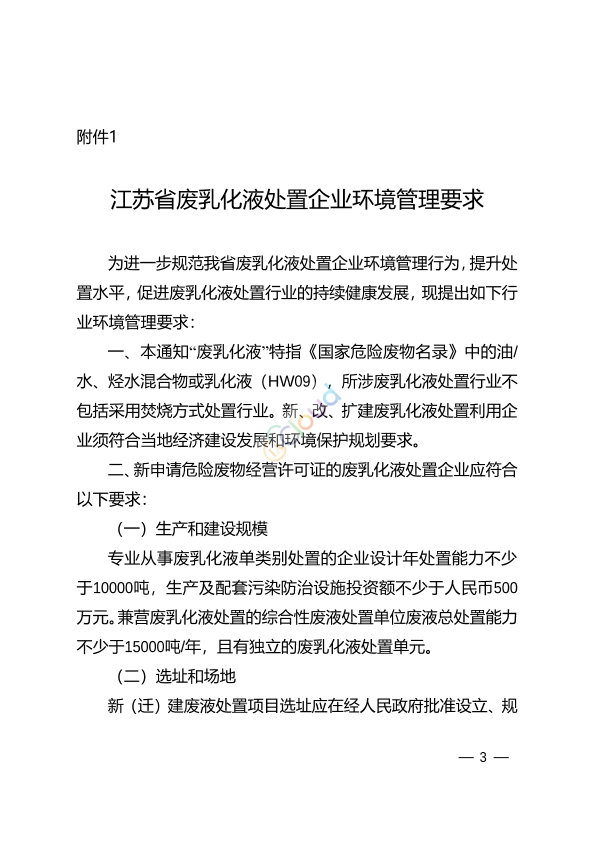 附件1

江苏省废乳化液处置企业环境管理要求

为进一步规范我省废乳化液处置企业环境管理行为，提升处置水平，促进废乳化液处置行业的持续健康发展，现提出如下行业环境管理要求：

一、本通知“废乳化液”特指《国家危险废物名录》中的油/水、烃水混合物或乳化液（HW09），所涉废乳化液处置行业不包括采用焚烧方式处置行业。新、改、扩建废乳化液处置利用企业须符合当地经济建设发展和环境保护规划要求。

二、新申请危险废物经营许可证的废乳化液处置企业应符合以下要求：

（一）生产和建设规模

专业从事废乳化液单类别处置的企业设计年处置能力不少于10000吨，生产及配套污染防治设施投资额不少于人民币500万元。兼营废乳化液处置的综合性废液处置单位废液总处置能力不少于15000吨/年，且有独立的废乳化液处置单元。

（二）选址和场地

新（迁）建废液处置项目选址应在经人民政府批准设立、规

— 3 —